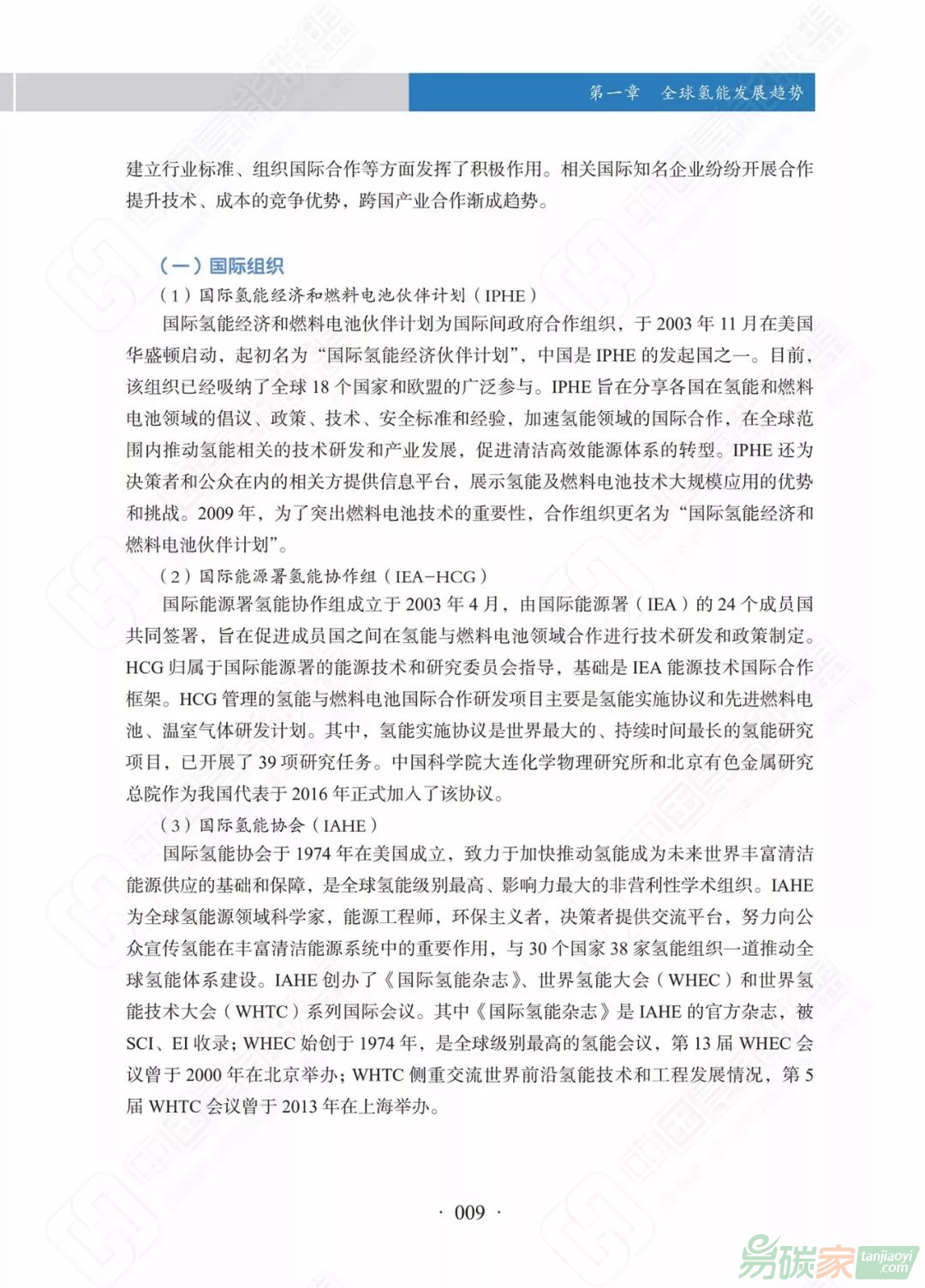 第一章　全球氢能发展趋势

建立行业标准、组织国际合作等方面发挥了积极作用。相关国际知名企业纷纷开展合作提升技术、成本的竞争优势，跨国产业合作渐成趋势。

（一）国际组织

（1）国际氢能经济和燃料电池伙伴计划（IPHE）

国际氢能经济和燃料电池伙伴计划为国际间政府合作组织，于 2003 年 11 月在美国华盛顿启动，起初名为“国际氢能经济伙伴计划”，中国是 IPHE 的发起国之一。目前，该组织已经吸纳了全球 18 个国家和欧盟的广泛参与。IPHE 旨在分享各国在氢能和燃料电池领域的倡议、政策、技术、安全标准和经验，加速氢能领域的国际合作，在全球范围内推动氢能相关的技术研发和产业发展，促进清洁高效能源体系的转型。IPHE 还为决策者和公众在内的相关方提供信息平台，展示氢能及燃料电池技术大规模应用的优势和挑战。2009 年，为了突出燃料电池技术的重要性，合作组织更名为“国际氢能经济和燃料电池伙伴计划”。

（2）国际能源署氢能协作组（IEA-HCG）

国际能源署氢能协作组成立于 2003 年 4 月，由国际能源署（IEA）的 24 个成员国共同签署，旨在促进成员国之间在氢能与燃料电池领域合作进行技术研发和政策制定。HCG 归属于国际能源署的能源技术和研究委员会指导，基础是 IEA 能源技术国际合作框架。HCG 管理的氢能与燃料电池国际合作研发项目主要是氢能实施协议和先进燃料电池、温室气体研发计划。其中，氢能实施协议是世界最大的、持续时间最长的氢能研究项目，已开展了 39 项研究任务。中国科学院大连化学物理研究所和北京有色金属研究总院作为我国代表于 2016 年正式加入了该协议。

（3）国际氢能协会（IAHE）

国际氢能协会于 1974 年在美国成立，致力于加快推动氢能成为未来世界丰富清洁能源供应的基础和保障，是全球氢能级别最高、影响力最大的非营利性学术组织。IAHE 为全球氢能源领域科学家，能源工程师，环保主义者，决策者提供交流平台，努力向公众宣传氢能在丰富清洁能源系统中的重要作用，与 30 个国家 38 家氢能组织一道推动全球氢能体系建设。IAHE 创办了《国际氢能杂志》、世界氢能大会（WHEC）和世界氢能技术大会（WHTC）系列国际会议。其中《国际氢能杂志》是 IAHE 的官方杂志，被 SCI、EI 收录；WHEC 始创于 1974 年，是全球级别最高的氢能会议，第 13 届 WHEC 会议曾于 2000 年在北京举办；WHTC 侧重交流世界前沿氢能技术和工程发展情况，第 5 届 WHTC 会议曾于 2013 年在上海举办。

· 009 ·

易碳家 tanjiaoyi .com